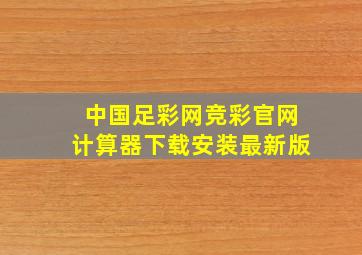 中国足彩网竞彩官网
计算器下载安装最新版